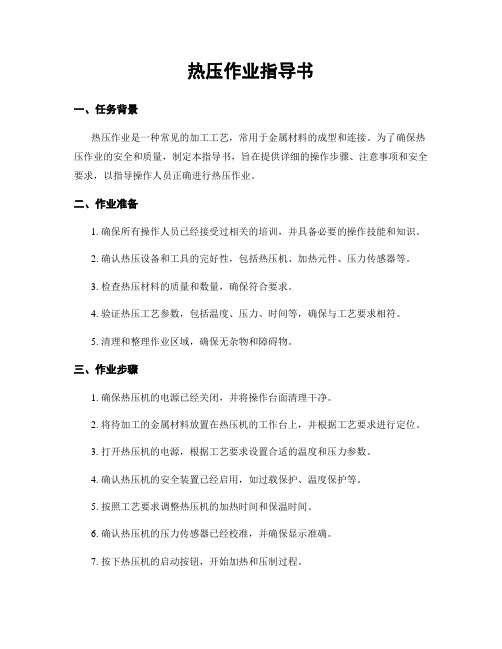 热压作业指导书

一、任务背景

热压作业是一种常见的加工工艺，常用于金属材料的成型和连接。为了确保热压作业的安全和质量，制定本指导书，旨在提供详细的操作步骤、注意事项和安全要求，以指导操作人员正确进行热压作业。

二、作业准备

1. 确保所有操作人员已经接受过相关的培训，并具备必要的操作技能和知识。

2. 确认热压设备和工具的完好性，包括热压机、加热元件、压力传感器等。

3. 检查热压材料的质量和数量，确保符合要求。

4. 验证热压工艺参数，包括温度、压力、时间等，确保与工艺要求相符。

5. 清理和整理作业区域，确保无杂物和障碍物。

三、作业步骤

1. 确保热压机的电源已经关闭，并将操作台面清理干净。

2. 将待加工的金属材料放置在热压机的工作台上，并根据工艺要求进行定位。

3. 打开热压机的电源，根据工艺要求设置合适的温度和压力参数。

4. 确认热压机的安全装置已经启用，如过载保护、温度保护等。

5. 按照工艺要求调整热压机的加热时间和保温时间。

6. 确认热压机的压力传感器已经校准，并确保显示准确。

7. 按下热压机的启动按钮，开始加热和压制过程。